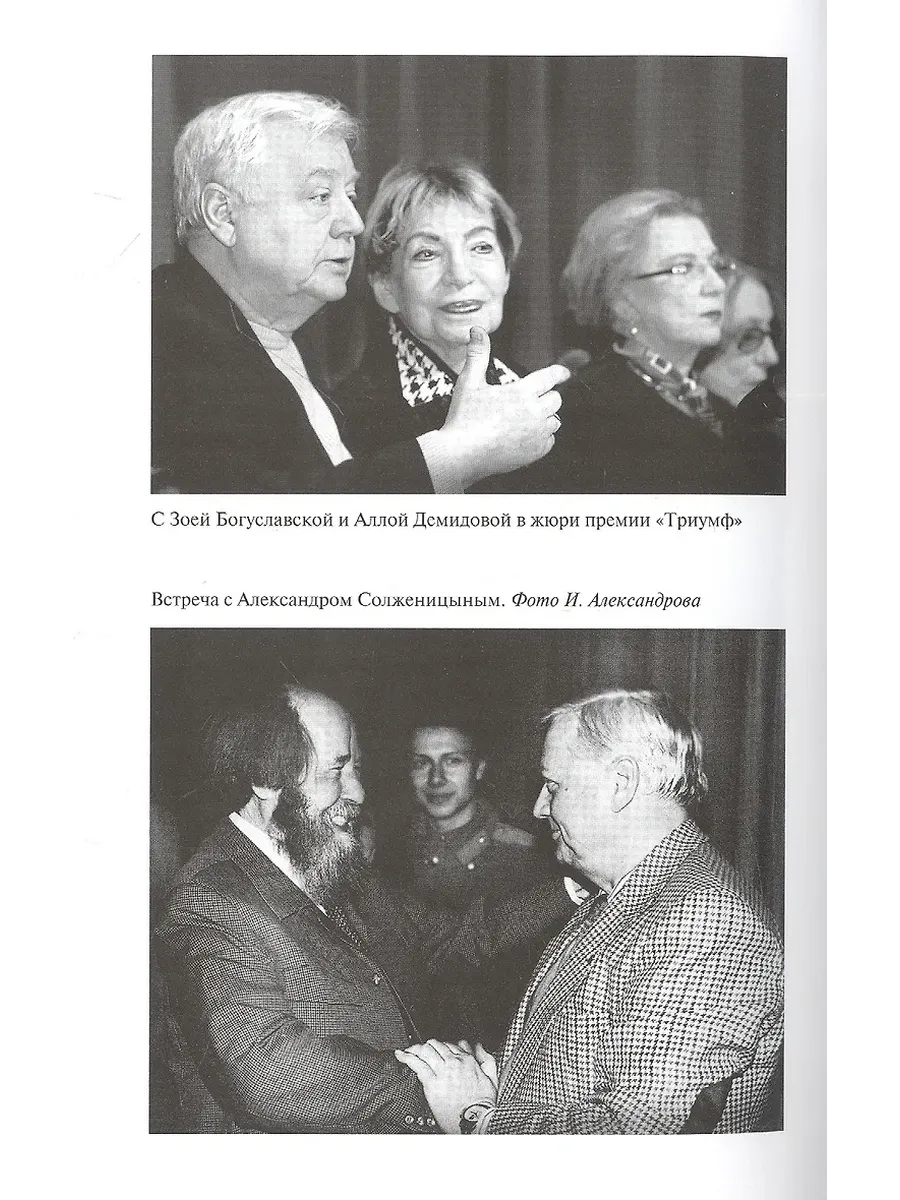 С Зоей Богуславской и Аллой Демидовой в жюри премии «Триумф»

Встреча с Александром Солженицыным. Фото И. Александрова